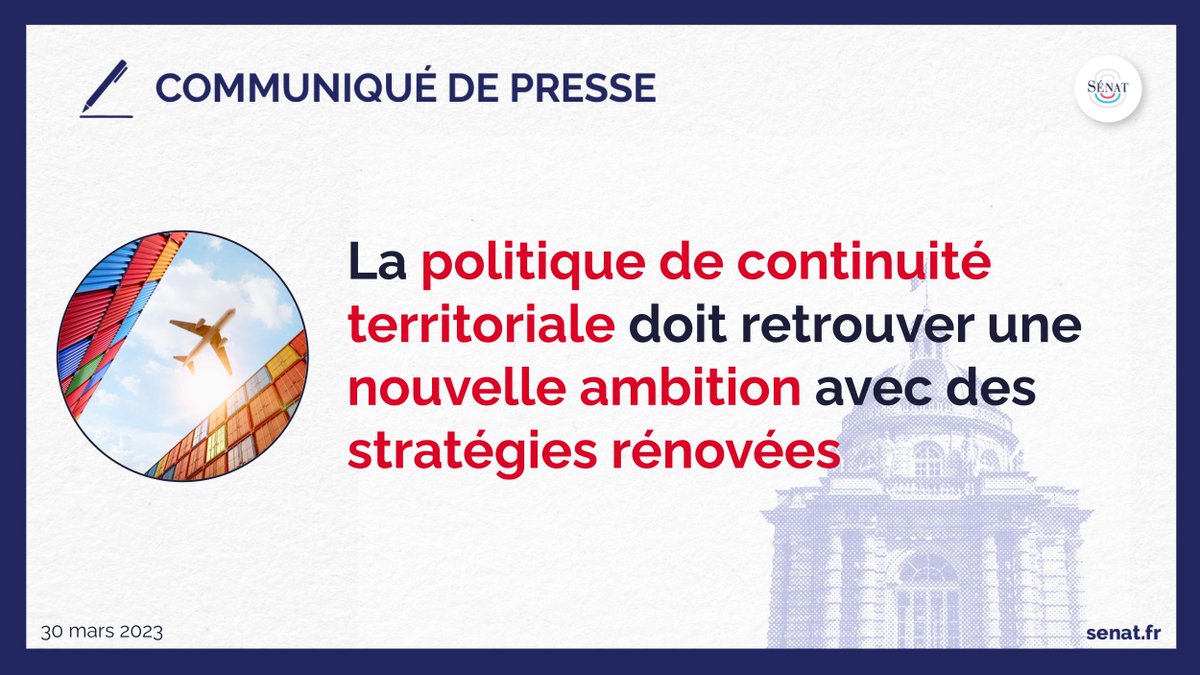 COMMUNIQUÉ DE PRESSE

SÉNAT

La politique de continuité territoriale doit retrouver une nouvelle ambition avec des stratégies rénovées

30 mars 2023

senat.fr